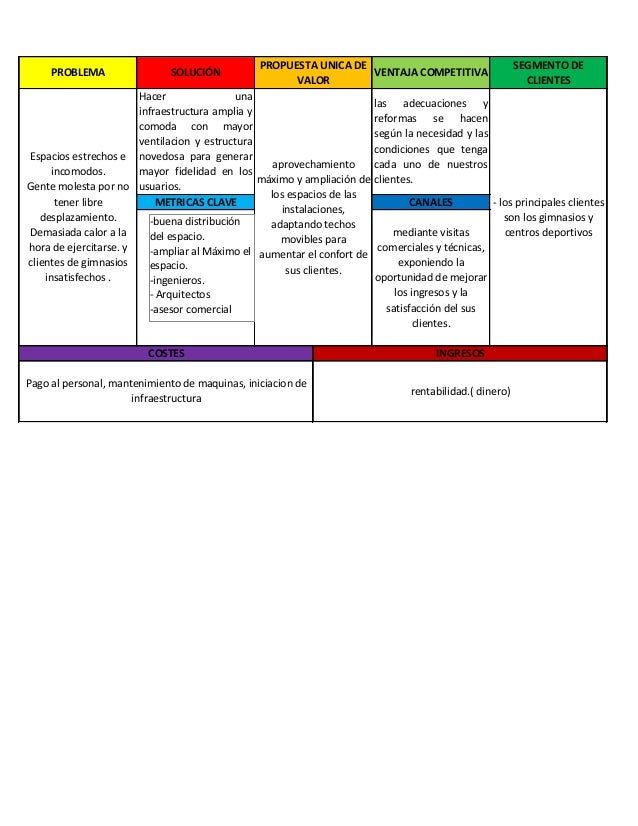 | PROBLEMA | SOLUCIÓN | PROPUESTA UNICA DE VALOR | VENTAJA COMPETITIVA | SEGMENTO DE CLIENTES |
|---|---|---|---|---|
| Espacios estrechos e incomodos. Gente molesta por no tener libre desplazamiento. Demasiada calor a la hora de ejercitarse. y clientes de gimnasios insatisfechos . | Hacer una infraestructura amplia y comoda con mayor ventilacion y estructura novedosa para generar mayor fidelidad en los usuarios. | aprovechamiento máximo y ampliación de los espacios de las instalaciones, adaptando techos movibles para aumentar el confort de sus clientes. | las adecuaciones y reformas se hacen según la necesidad y las condiciones que tenga cada uno de nuestros clientes. | - los principales clientes son los gimnasios y centros deportivos |
| | METRICAS CLAVE | | CANALES | |
| | -buena distribución del espacio. -ampliar al Máximo el espacio. -ingenieros. - Arquitectos -asesor comercial | | mediante visitas comerciales y técnicas, exponiendo la oportunidad de mejorar los ingresos y la satisfacción del sus clientes. | |

| COSTES | INGRESOS |
|---|---|
| Pago al personal, mantenimiento de maquinas, iniciacion de infraestructura | rentabilidad.( dinero) |